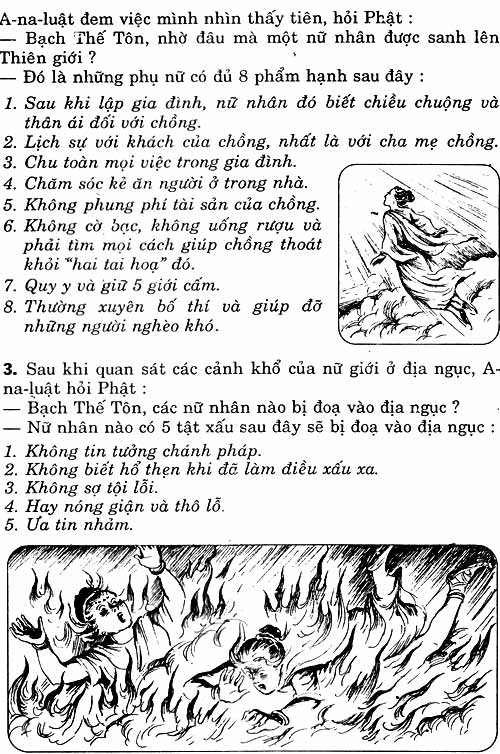 A-na-luật đem việc mình nhìn thấy tiên, hỏi Phật :
— Bạch Thế Tôn, nhờ đâu mà một nữ nhân được sanh lên Thiên giới ?
— Đó là những phụ nữ có đủ 8 phẩm hạnh sau đây :

1. Sau khi lập gia đình, nữ nhân đó biết chiều chuộng và thân ái đối với chồng.
2. Lịch sự với khách của chồng, nhất là với cha mẹ chồng.
3. Chu toàn mọi việc trong gia đình.
4. Chăm sóc kẻ ăn người ở trong nhà.
5. Không phung phí tài sản của chồng.
6. Không cờ bạc, không uống rượu và phải tìm mọi cách giúp chồng thoát khỏi "hai tai hoạ" đó.
7. Quy y và giữ 5 giới cấm.
8. Thường xuyên bố thí và giúp đỡ những người nghèo khó.

3. Sau khi quan sát các cảnh khổ của nữ giới ở địa ngục, A-na-luật hỏi Phật :
— Bạch Thế Tôn, các nữ nhân nào bị đoạ vào địa ngục ?
— Nữ nhân nào có 5 tật xấu sau đây sẽ bị đoạ vào địa ngục :

1. Không tin tưởng chánh pháp.
2. Không biết hổ thẹn khi đã làm điều xấu xa.
3. Không sợ tội lỗi.
4. Hay nóng giận và thô lỗ.
5. Ưa tin nhảm.